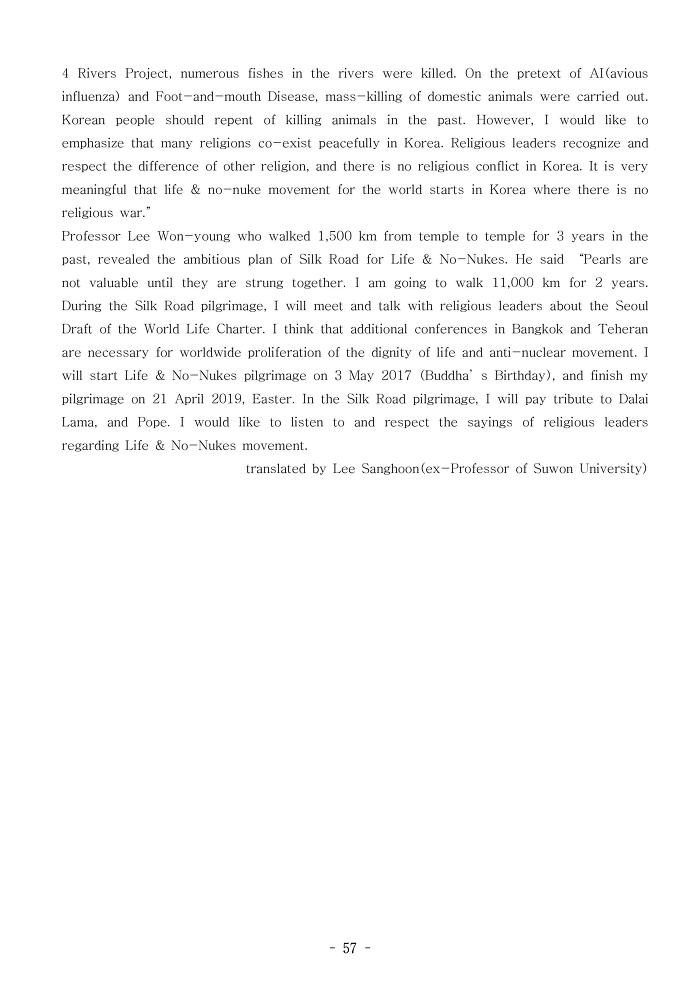 4 Rivers Project, numerous fishes in the rivers were killed. On the pretext of AI(avious influenza) and Foot-and-mouth Disease, mass-killing of domestic animals were carried out. Korean people should repent of killing animals in the past. However, I would like to emphasize that many religions co-exist peacefully in Korea. Religious leaders recognize and respect the difference of other religion, and there is no religious conflict in Korea. It is very meaningful that life & no-nuke movement for the world starts in Korea where there is no religious war."

Professor Lee Won-young who walked 1,500 km from temple to temple for 3 years in the past, revealed the ambitious plan of Silk Road for Life & No-Nukes. He said "Pearls are not valuable until they are strung together. I am going to walk 11,000 km for 2 years. During the Silk Road pilgrimage, I will meet and talk with religious leaders about the Seoul Draft of the World Life Charter. I think that additional conferences in Bangkok and Teheran are necessary for worldwide proliferation of the dignity of life and anti-nuclear movement. I will start Life & No-Nukes pilgrimage on 3 May 2017 (Buddha' s Birthday), and finish my pilgrimage on 21 April 2019, Easter. In the Silk Road pilgrimage, I will pay tribute to Dalai Lama, and Pope. I would like to listen to and respect the sayings of religious leaders regarding Life & No-Nukes movement.

translated by Lee Sanghoon(ex-Professor of Suwon University)

- 57 -